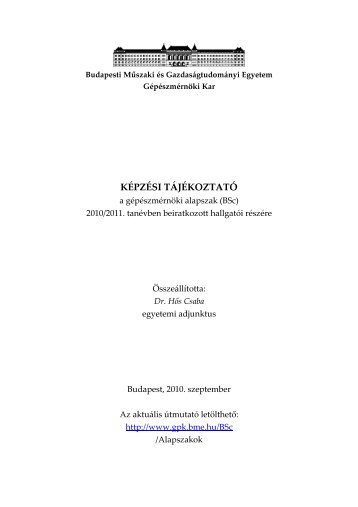 Budapesti Műszaki és Gazdaságtudományi Egyetem
Gépészmérnöki Kar

KÉPZÉSI TÁJÉKOZTATÓ
a gépészmérnöki alapszak (BSc)
2010/2011. tanévben beiratkozott hallgatói részére

Összeállította:
Dr. Hős Csaba
egyetemi adjunktus

Budapest, 2010. szeptember

Az aktuális útmutató letölthető:
http://www.gpk.bme.hu/BSc
/Alapszakok